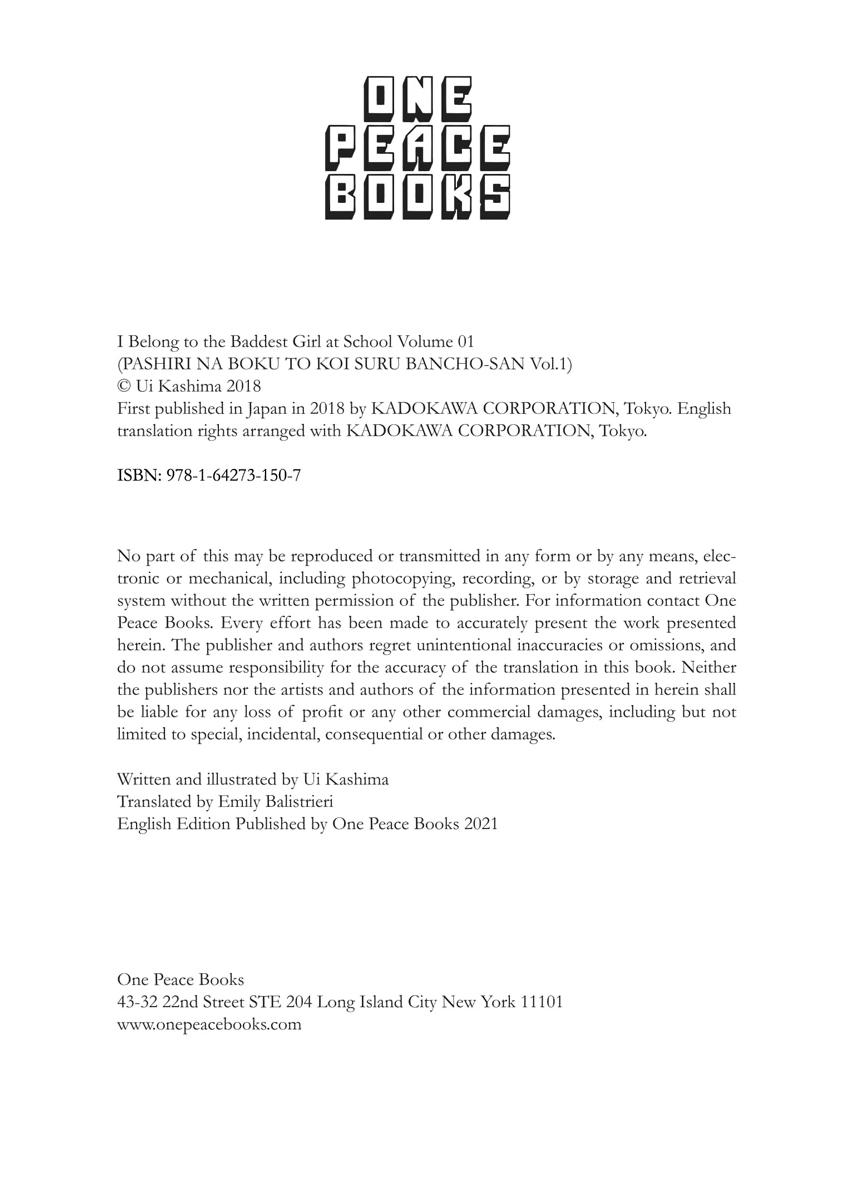 ONE
PEACE
BOOKS

I Belong to the Baddest Girl at School Volume 01
(PASHIRI NA BOKU TO KOI SURU BANCHO-SAN Vol.1)
© Ui Kashima 2018
First published in Japan in 2018 by KADOKAWA CORPORATION, Tokyo. English translation rights arranged with KADOKAWA CORPORATION, Tokyo.

ISBN: 978-1-64273-150-7

No part of this may be reproduced or transmitted in any form or by any means, electronic or mechanical, including photocopying, recording, or by storage and retrieval system without the written permission of the publisher. For information contact One Peace Books. Every effort has been made to accurately present the work presented herein. The publisher and authors regret unintentional inaccuracies or omissions, and do not assume responsibility for the accuracy of the translation in this book. Neither the publishers nor the artists and authors of the information presented in herein shall be liable for any loss of profit or any other commercial damages, including but not limited to special, incidental, consequential or other damages.

Written and illustrated by Ui Kashima
Translated by Emily Balistrieri
English Edition Published by One Peace Books 2021

One Peace Books
43-32 22nd Street STE 204 Long Island City New York 11101
www.onepeacebooks.com